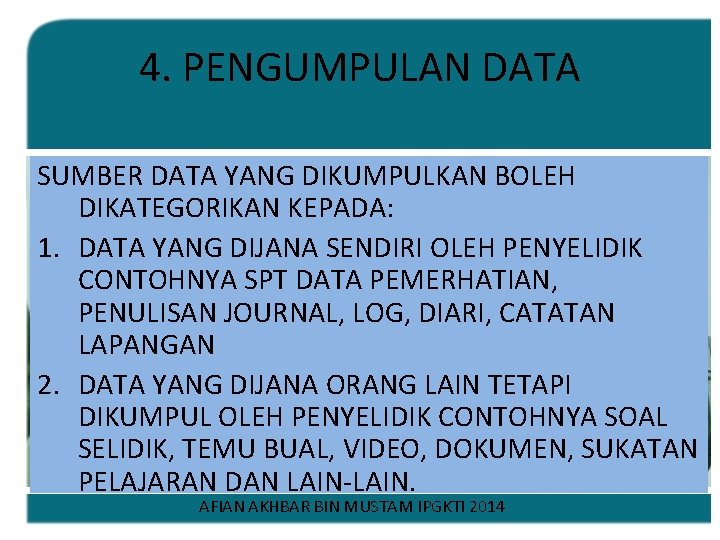 4. PENGUMPULAN DATA

SUMBER DATA YANG DIKUMPULKAN BOLEH DIKATEGORIKAN KEPADA:

1. DATA YANG DIJANA SENDIRI OLEH PENYELIDIK CONTOHNYA SPT DATA PEMERHATIAN, PENULISAN JOURNAL, LOG, DIARI, CATATAN LAPANGAN

2. DATA YANG DIJANA ORANG LAIN TETAPI DIKUMPUL OLEH PENYELIDIK CONTOHNYA SOAL SELIDIK, TEMU BUAL, VIDEO, DOKUMEN, SUKATAN PELAJARAN DAN LAIN-LAIN.

AFIAN AKHBAR BIN MUSTAM IPGKTI 2014